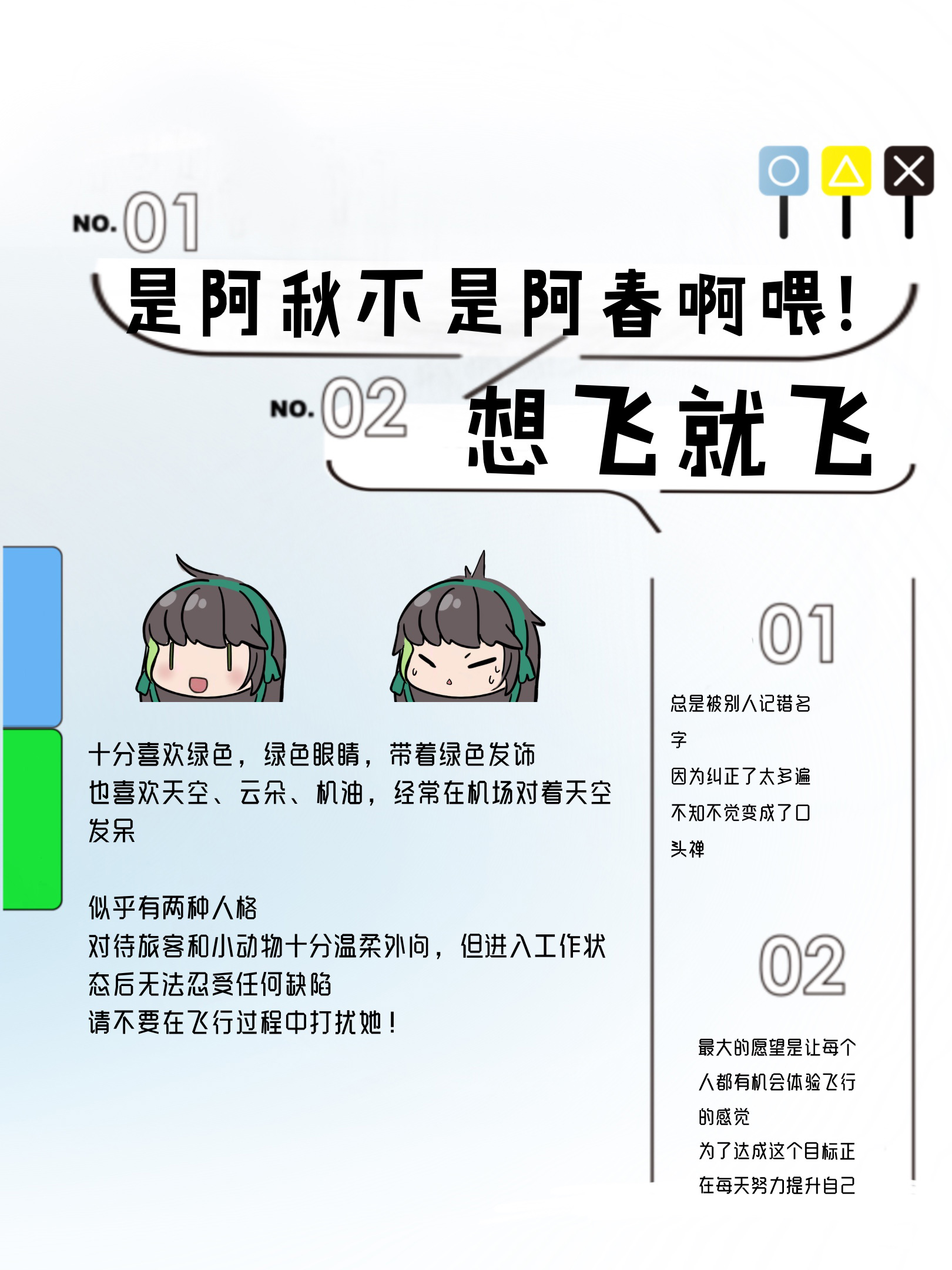 NO.01
是阿秋不是阿春啊喂!

NO.02
想飞就飞

十分喜欢绿色，绿色眼睛，带着绿色发饰
也喜欢天空、云朵、机油，经常在机场对着天空发呆

似乎有两种人格
对待旅客和小动物十分温柔外向，但进入工作状态后无法忍受任何缺陷
请不要在飞行过程中打扰她！

01
总是被别人记错名字
因为纠正了太多遍
不知不觉变成了口头禅

02
最大的愿望是让每个人都有机会体验飞行的感觉
为了达成这个目标正在每天努力提升自己